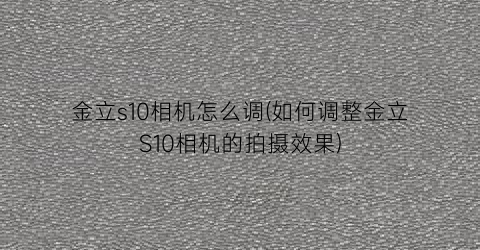 金立s10相机怎么调(如何调整金立S10相机的拍摄效果)